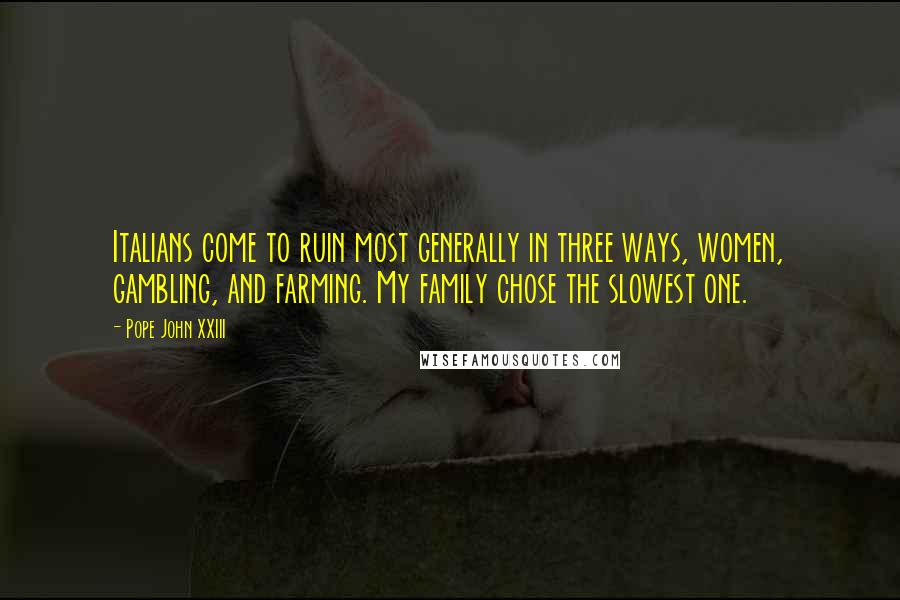 Italians come to ruin most generally in three ways, women, gambling, and farming. My family chose the slowest one.

- Pope John XXIII

WISEFAMOUSQUOTES.COM